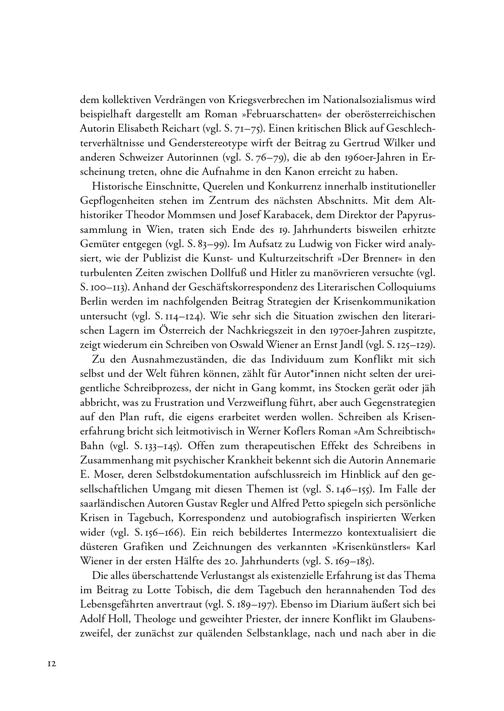 dem kollektiven Verdrängen von Kriegsverbrechen im Nationalsozialismus wird beispielhaft dargestellt am Roman »Februarschatten« der oberösterreichischen Autorin Elisabeth Reichart (vgl. S. 71–75). Einen kritischen Blick auf Geschlechterverhältnisse und Genderstereotype wirft der Beitrag zu Gertrud Wilker und anderen Schweizer Autorinnen (vgl. S. 76–79), die ab den 1960er-Jahren in Erscheinung treten, ohne die Aufnahme in den Kanon erreicht zu haben.

Historische Einschnitte, Querelen und Konkurrenz innerhalb institutioneller Gepflogenheiten stehen im Zentrum des nächsten Abschnitts. Mit dem Althistoriker Theodor Mommsen und Josef Karabacek, dem Direktor der Papyrussammlung in Wien, traten sich Ende des 19. Jahrhunderts bisweilen erhitzte Gemüter entgegen (vgl. S. 83–99). Im Aufsatz zu Ludwig von Ficker wird analysiert, wie der Publizist die Kunst- und Kulturzeitschrift »Der Brenner« in den turbulenten Zeiten zwischen Dollfuß und Hitler zu manövrieren versuchte (vgl. S. 100–113). Anhand der Geschäftskorrespondenz des Literarischen Colloquiums Berlin werden im nachfolgenden Beitrag Strategien der Krisenkommunikation untersucht (vgl. S. 114–124). Wie sehr sich die Situation zwischen den literarischen Lagern im Österreich der Nachkriegszeit in den 1970er-Jahren zuspitzte, zeigt wiederum ein Schreiben von Oswald Wiener an Ernst Jandl (vgl. S. 125–129).

Zu den Ausnahmezuständen, die das Individuum zum Konflikt mit sich selbst und der Welt führen können, zählt für Autor*innen nicht selten der ureigentliche Schreibprozess, der nicht in Gang kommt, ins Stocken gerät oder jäh abbricht, was zu Frustration und Verzweiflung führt, aber auch Gegenstrategien auf den Plan ruft, die eigens erarbeitet werden wollen. Schreiben als Krisenerfahrung bricht sich leitmotivisch in Werner Koflers Roman »Am Schreibtisch« Bahn (vgl. S. 133–145). Offen zum therapeutischen Effekt des Schreibens in Zusammenhang mit psychischer Krankheit bekennt sich die Autorin Annemarie E. Moser, deren Selbstdokumentation aufschlussreich im Hinblick auf den gesellschaftlichen Umgang mit diesen Themen ist (vgl. S. 146–155). Im Falle der saarländischen Autoren Gustav Regler und Alfred Petto spiegeln sich persönliche Krisen in Tagebuch, Korrespondenz und autobiografisch inspirierten Werken wider (vgl. S. 156–166). Ein reich bebildertes Intermezzo kontextualisiert die düsteren Grafiken und Zeichnungen des verkannten »Krisenkünstlers« Karl Wiener in der ersten Hälfte des 20. Jahrhunderts (vgl. S. 169–185).

Die alles überschattende Verlustangst als existenzielle Erfahrung ist das Thema im Beitrag zu Lotte Tobisch, die dem Tagebuch den herannahenden Tod des Lebensgefährten anvertraut (vgl. S. 189–197). Ebenso im Diarium äußert sich bei Adolf Holl, Theologe und geweihter Priester, der innere Konflikt im Glaubenszweifel, der zunächst zur quälenden Selbstanklage, nach und nach aber in die

12